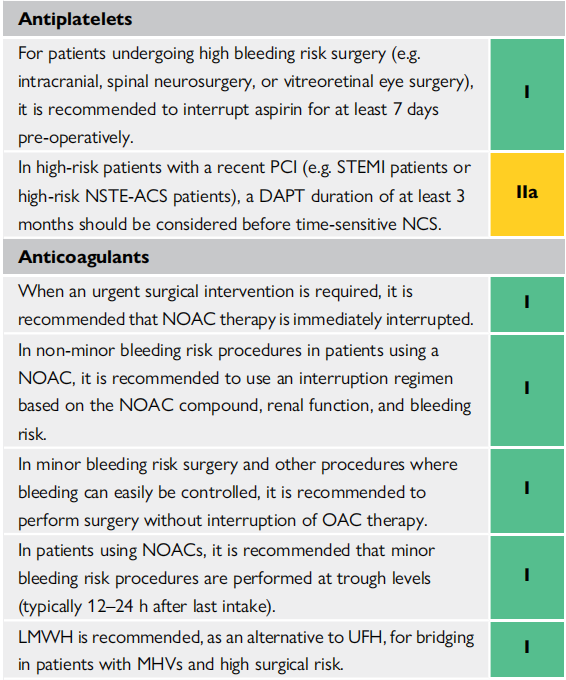 | Antiplatelets | |
|---|---|
| For patients undergoing high bleeding risk surgery (e.g. intracranial, spinal neurosurgery, or vitreoretinal eye surgery), it is recommended to interrupt aspirin for at least 7 days pre-operatively. | I |
| In high-risk patients with a recent PCI (e.g. STEMI patients or high-risk NSTE-ACS patients), a DAPT duration of at least 3 months should be considered before time-sensitive NCS. | IIa |
| **Anticoagulants** | |
| When an urgent surgical intervention is required, it is recommended that NOAC therapy is immediately interrupted. | I |
| In non-minor bleeding risk procedures in patients using a NOAC, it is recommended to use an interruption regimen based on the NOAC compound, renal function, and bleeding risk. | I |
| In minor bleeding risk surgery and other procedures where bleeding can easily be controlled, it is recommended to perform surgery without interruption of OAC therapy. | I |
| In patients using NOACs, it is recommended that minor bleeding risk procedures are performed at trough levels (typically 12–24 h after last intake). | I |
| LMWH is recommended, as an alternative to UFH, for bridging in patients with MHVs and high surgical risk. | I |